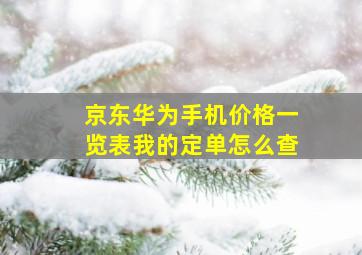 京东华为手机价格一览表我的定单怎么查